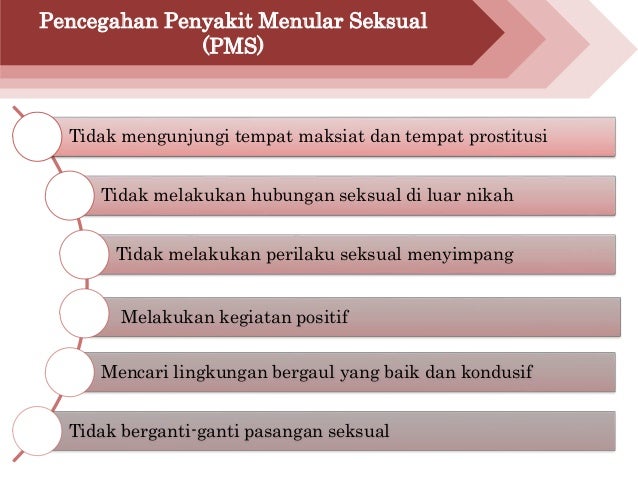 Pencegahan Penyakit Menular Seksual (PMS)

Tidak mengunjungi tempat maksiat dan tempat prostitusi

Tidak melakukan hubungan seksual di luar nikah

Tidak melakukan perilaku seksual menyimpang

Melakukan kegiatan positif

Mencari lingkungan bergaul yang baik dan kondusif

Tidak berganti-ganti pasangan seksual